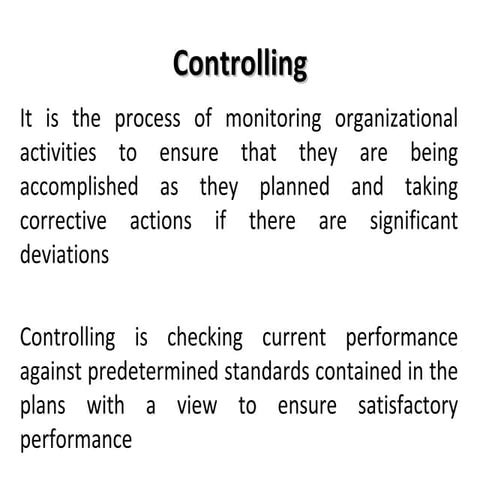 Controlling

It is the process of monitoring organizational activities to ensure that they are being accomplished as they planned and taking corrective actions if there are significant deviations

Controlling is checking current performance against predetermined standards contained in the plans with a view to ensure satisfactory performance